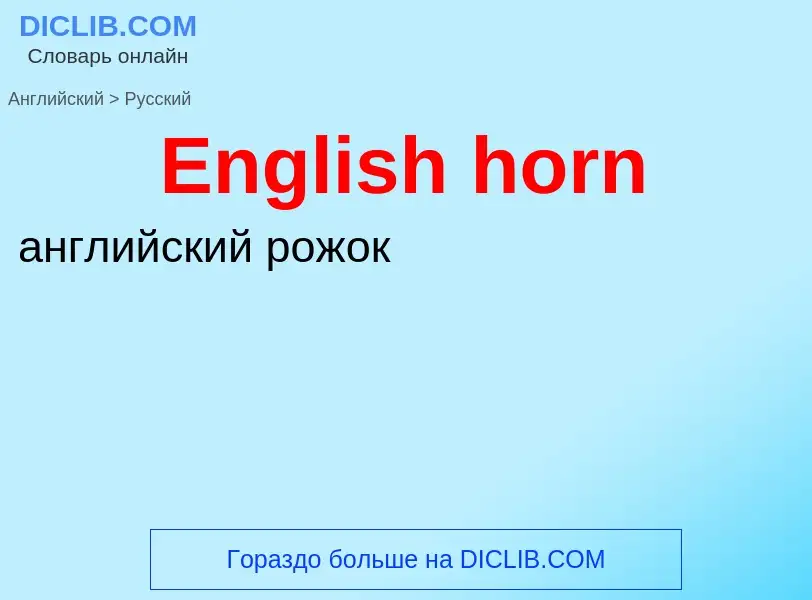 DICLIB.COM
Словарь онлайн

Английский > Русский

English horn

английский рожок

Гораздо больше на DICLIB.COM